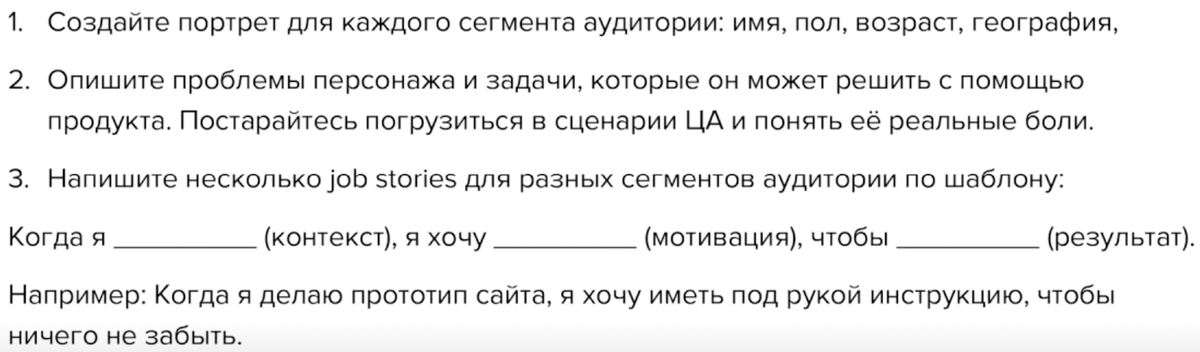 1. Создайте портрет для каждого сегмента аудитории: имя, пол, возраст, география,

2. Опишите проблемы персонажа и задачи, которые он может решить с помощью продукта. Постарайтесь погрузиться в сценарии ЦА и понять её реальные боли.

3. Напишите несколько job stories для разных сегментов аудитории по шаблону:

Когда я __________ (контекст), я хочу __________ (мотивация), чтобы __________ (результат).

Например: Когда я делаю прототип сайта, я хочу иметь под рукой инструкцию, чтобы ничего не забыть.